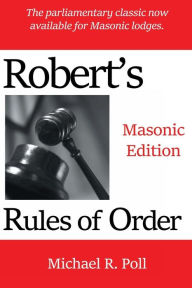 The parliamentary classic now available for Masonic lodges.

Robert's

Masonic Edition

Rules of Order

Michael R. Poll